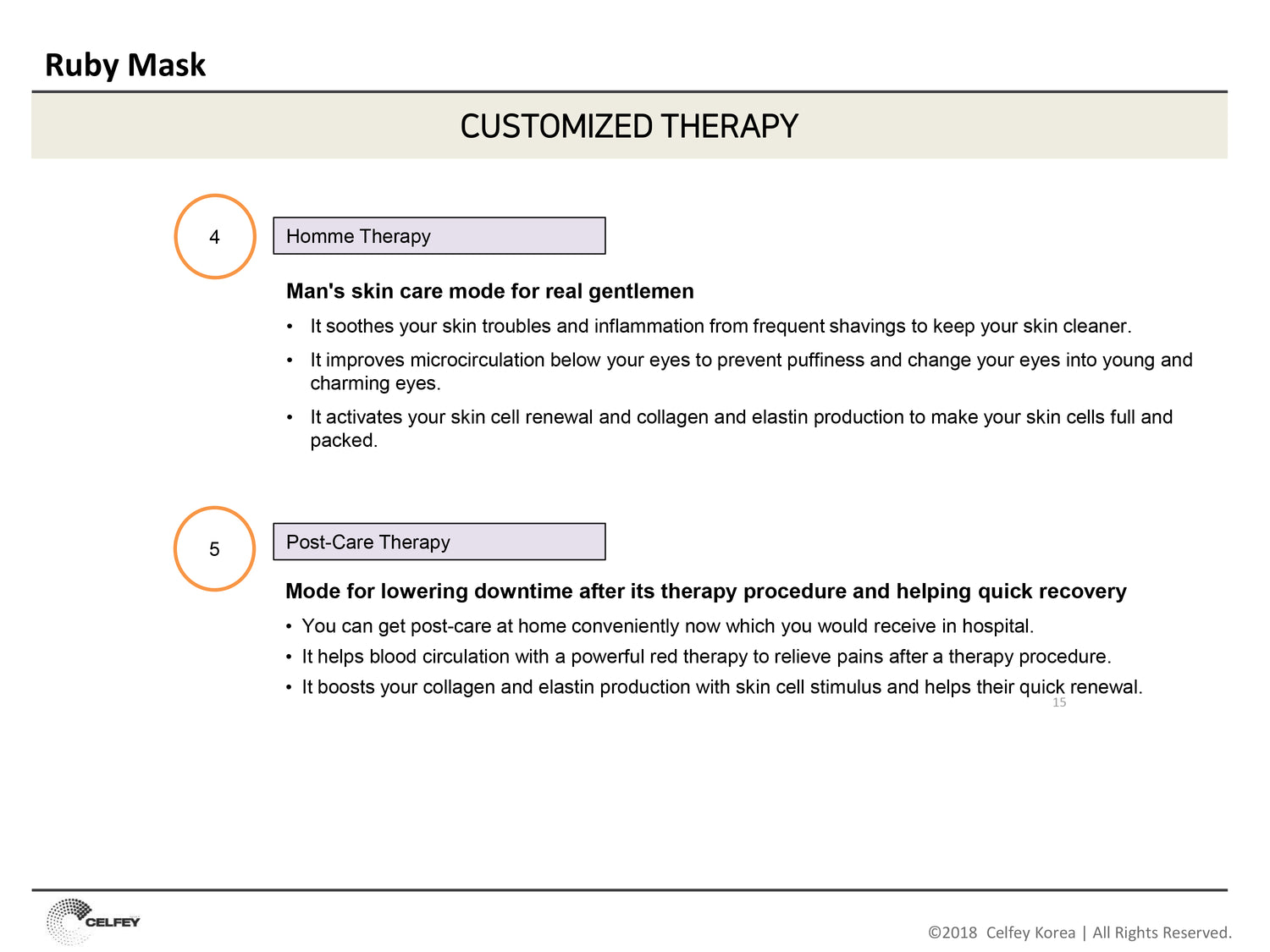 Ruby Mask

CUSTOMIZED THERAPY

4

Homme Therapy

Man's skin care mode for real gentlemen

• It soothes your skin troubles and inflammation from frequent shavings to keep your skin cleaner.

• It improves microcirculation below your eyes to prevent puffiness and change your eyes into young and charming eyes.

• It activates your skin cell renewal and collagen and elastin production to make your skin cells full and packed.

5

Post-Care Therapy

Mode for lowering downtime after its therapy procedure and helping quick recovery

• You can get post-care at home conveniently now which you would receive in hospital.

• It helps blood circulation with a powerful red therapy to relieve pains after a therapy procedure.

• It boosts your collagen and elastin production with skin cell stimulus and helps their quick renewal.

15

CELFEY

©2018 Celfey Korea | All Rights Reserved.